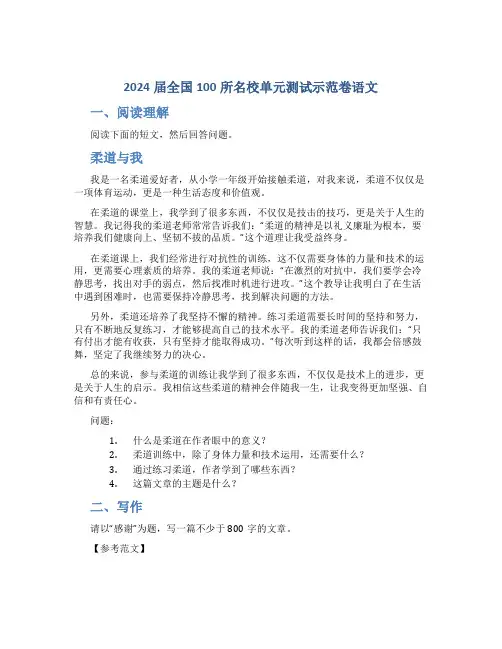 2024 届全国 100 所名校单元测试示范卷语文

一、阅读理解

阅读下面的短文，然后回答问题。

柔道与我

我是一名柔道爱好者，从小学一年级开始接触柔道，对我来说，柔道不仅仅是一项体育运动，更是一种生活态度和价值观。

在柔道的课堂上，我学到了很多东西，不仅仅是技击的技巧，更是关于人生的智慧。我记得我的柔道老师常常告诉我们："柔道的精神是以礼义廉耻为根本，要培养我们健康向上、坚韧不拔的品质。"这个道理让我受益终身。

在柔道课上，我们经常进行对抗性的训练，这不仅需要身体的力量和技术的运用，更需要心理素质的培养。我的柔道老师说："在激烈的对抗中，我们要学会冷静思考，找出对手的弱点，然后找准时机进行进攻。"这个教导让我明白了在生活中遇到困难时，也需要保持冷静思考，找到解决问题的方法。

另外，柔道还培养了我坚持不懈的精神。练习柔道需要长时间的坚持和努力，只有不断地反复练习，才能够提高自己的技术水平。我的柔道老师告诉我们："只有付出才能有收获，只有坚持才能取得成功。"每次听到这样的话，我都会倍感鼓舞，坚定了我继续努力的决心。

总的来说，参与柔道的训练让我学到了很多东西，不仅仅是技术上的进步，更是关于人生的启示。我相信这些柔道的精神会伴随我一生，让我变得更加坚强、自信和有责任心。

问题：

1. 什么是柔道在作者眼中的意义？
2. 柔道训练中，除了身体力量和技术运用，还需要什么？
3. 通过练习柔道，作者学到了哪些东西？
4. 这篇文章的主题是什么？

二、写作

请以"感谢"为题，写一篇不少于 800 字的文章。

【参考范文】